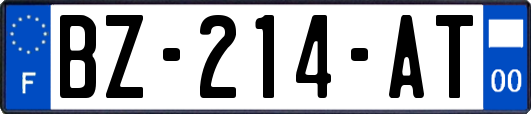 F
BZ-214-AT
00